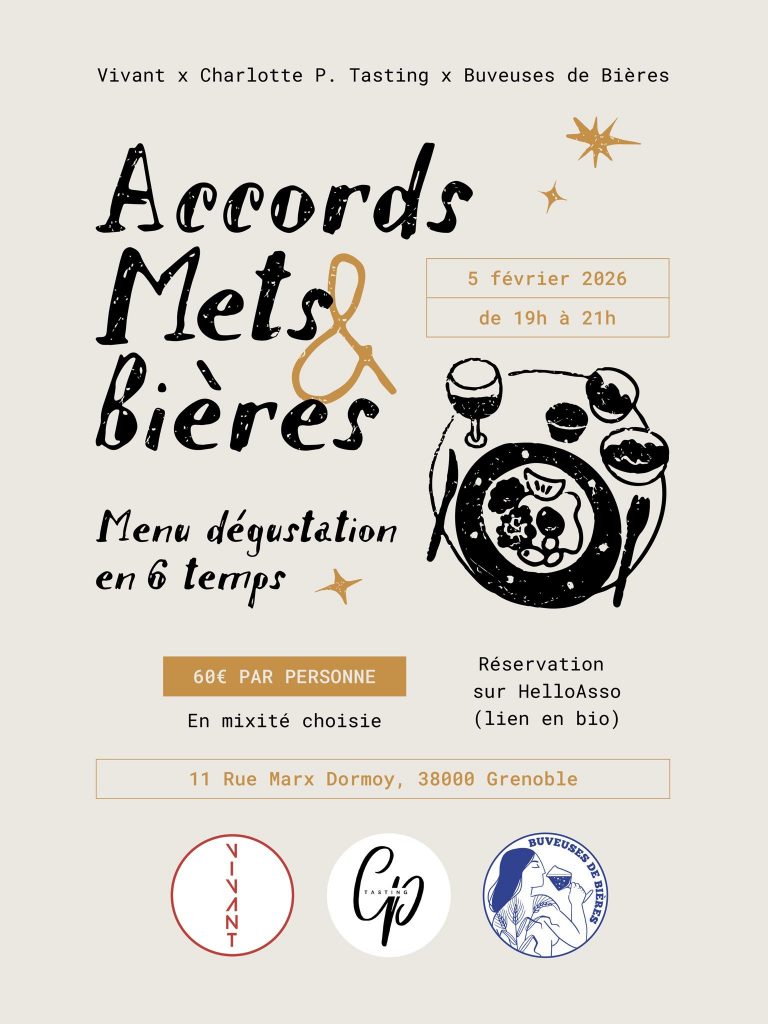 Vivant x Charlotte P. Tasting x Buveuses de Bières

Accords Mets & Bières

5 février 2026

de 19h à 21h

Menu dégustation en 6 temps

60€ PAR PERSONNE

En mixité choisie

Réservation sur HelloAsso (lien en bio)

11 Rue Marx Dormoy, 38000 Grenoble

VIVANT

CP TASTING

BUVEUSES DE BIÈRES